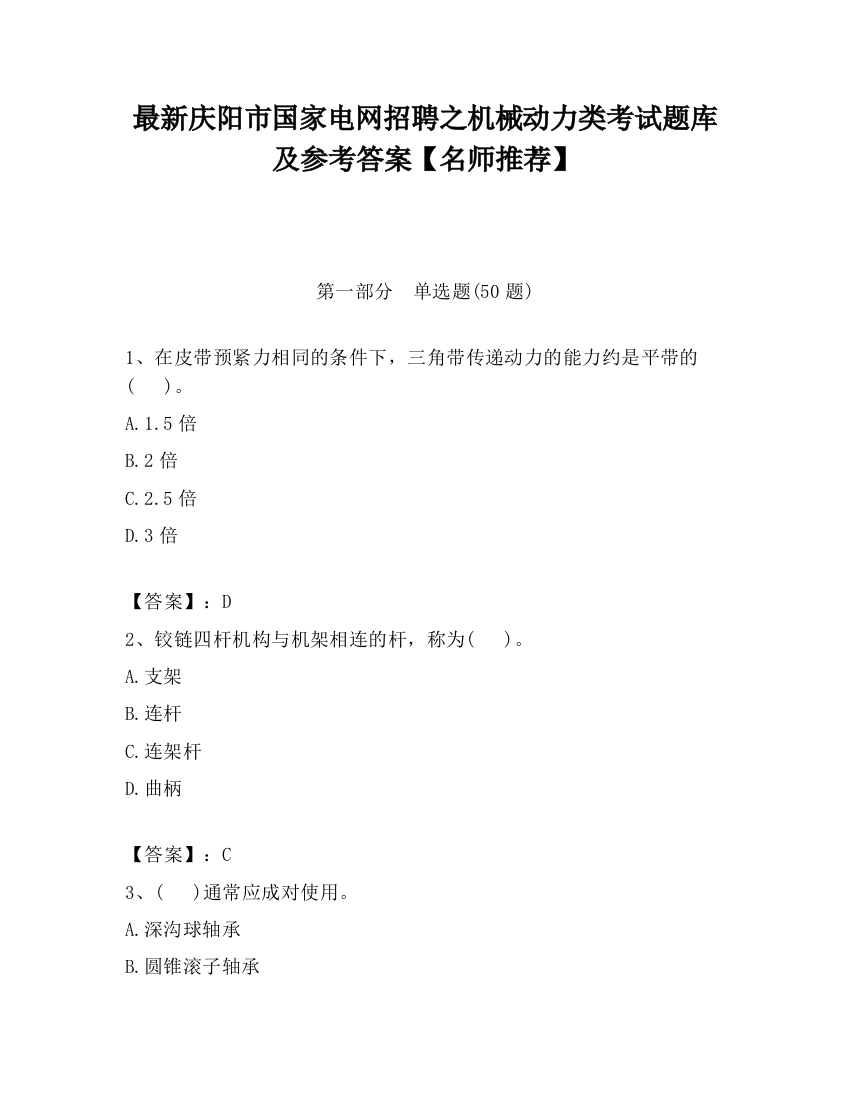 最新庆阳市国家电网招聘之机械动力类考试题库及参考答案【名师推荐】

第一部分　单选题(50 题)

1、在皮带预紧力相同的条件下，三角带传递动力的能力约是平带的(　　)。

A.1.5 倍

B.2 倍

C.2.5 倍

D.3 倍

【答案】：D

2、铰链四杆机构与机架相连的杆，称为(　　)。

A.支架

B.连杆

C.连架杆

D.曲柄

【答案】：C

3、(　　)通常应成对使用。

A.深沟球轴承

B.圆锥滚子轴承